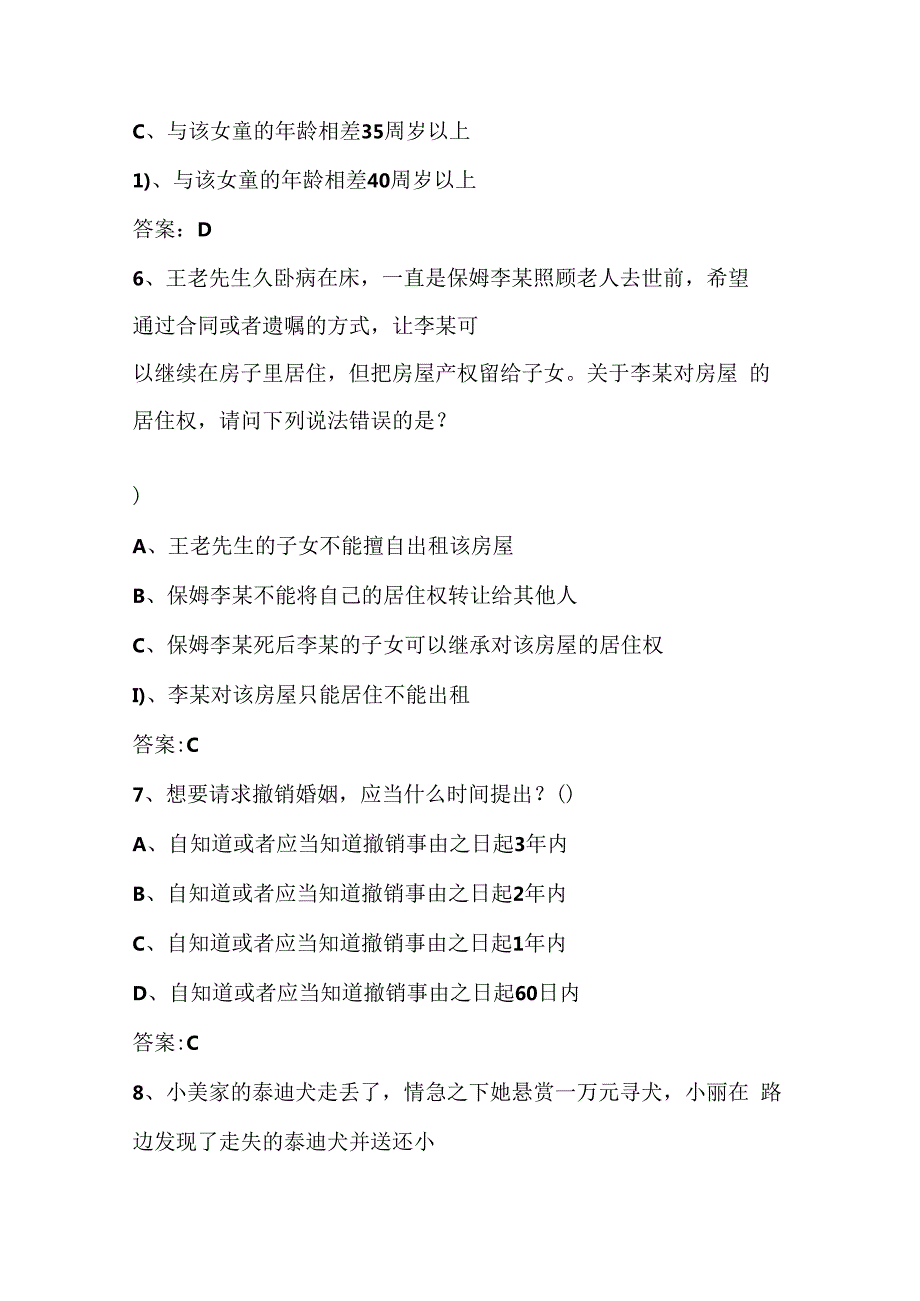 C、与该女童的年龄相差35周岁以上

1)、与该女童的年龄相差40周岁以上

答案：D

6、王老先生久卧病在床，一直是保姆李某照顾老人去世前，希望通过合同或者遗嘱的方式，让李某可以继续在房子里居住，但把房屋产权留给子女。关于李某对房屋 的居住权，请问下列说法错误的是？

)

A、王老先生的子女不能擅自出租该房屋

B、保姆李某不能将自己的居住权转让给其他人

C、保姆李某死后李某的子女可以继承对该房屋的居住权

I)、李某对该房屋只能居住不能出租

答案:C

7、想要请求撤销婚姻，应当什么时间提出？()

A、自知道或者应当知道撤销事由之日起3年内

B、自知道或者应当知道撤销事由之日起2年内

C、自知道或者应当知道撤销事由之日起1年内

D、自知道或者应当知道撤销事由之日起60日内

答案:C

8、小美家的泰迪犬走丢了，情急之下她悬赏一万元寻犬，小丽在 路边发现了走失的泰迪犬并送还小